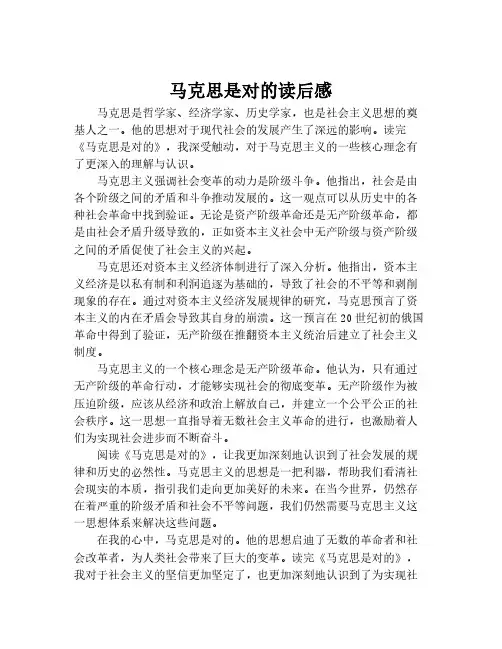 马克思是对的读后感

马克思是哲学家、经济学家、历史学家，也是社会主义思想的奠基人之一。他的思想对于现代社会的发展产生了深远的影响。读完《马克思是对的》，我深受触动，对于马克思主义的一些核心理念有了更深入的理解与认识。

马克思主义强调社会变革的动力是阶级斗争。他指出，社会是由各个阶级之间的矛盾和斗争推动发展的。这一观点可以从历史中的各种社会革命中找到验证。无论是资产阶级革命还是无产阶级革命，都是由社会矛盾升级导致的，正如资本主义社会中无产阶级与资产阶级之间的矛盾促使了社会主义的兴起。

马克思还对资本主义经济体制进行了深入分析。他指出，资本主义经济是以私有制和利润追逐为基础的，导致了社会的不平等和剥削现象的存在。通过对资本主义经济发展规律的研究，马克思预言了资本主义的内在矛盾会导致其自身的崩溃。这一预言在20世纪初的俄国革命中得到了验证，无产阶级在推翻资本主义统治后建立了社会主义制度。

马克思主义的一个核心理念是无产阶级革命。他认为，只有通过无产阶级的革命行动，才能够实现社会的彻底变革。无产阶级作为被压迫阶级，应该从经济和政治上解放自己，并建立一个公平公正的社会秩序。这一思想一直指导着无数社会主义革命的进行，也激励着人们为实现社会进步而不断奋斗。

阅读《马克思是对的》，让我更加深刻地认识到了社会发展的规律和历史的必然性。马克思主义的思想是一把利器，帮助我们看清社会现实的本质，指引我们走向更加美好的未来。在当今世界，仍然存在着严重的阶级矛盾和社会不平等问题，我们仍然需要马克思主义这一思想体系来解决这些问题。

在我的心中，马克思是对的。他的思想启迪了无数的革命者和社会改革者，为人类社会带来了巨大的变革。读完《马克思是对的》，我对于社会主义的坚信更加坚定了，也更加深刻地认识到了为实现社